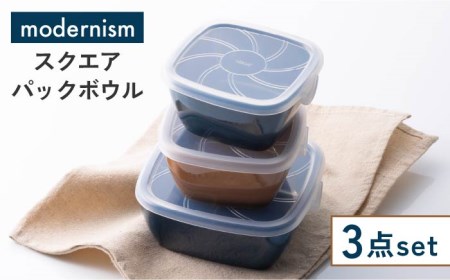 modernism

スクエア
パックボウル

3点set